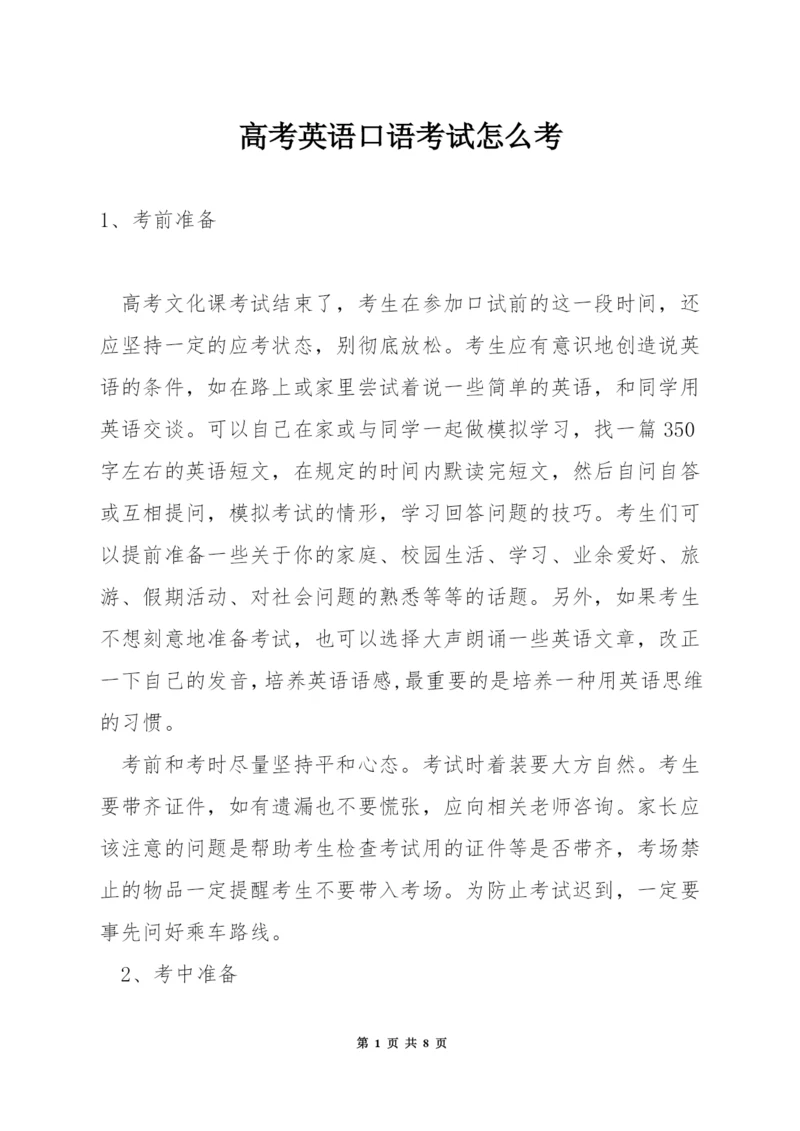 高考英语口语考试怎么考

1、考前准备

高考文化课考试结束了，考生在参加口试前的这一段时间，还应坚持一定的应考状态，别彻底放松。考生应有意识地创造说英语的条件，如在路上或家里尝试着说一些简单的英语，和同学用英语交谈。可以自己在家或与同学一起做模拟学习，找一篇350字左右的英语短文，在规定的时间内默读完短文，然后自问自答或互相提问，模拟考试的情形，学习回答问题的技巧。考生们可以提前准备一些关于你的家庭、校园生活、学习、业余爱好、旅游、假期活动、对社会问题的熟悉等等的话题。另外，如果考生不想刻意地准备考试，也可以选择大声朗诵一些英语文章，改正一下自己的发音，培养英语语感,最重要的是培养一种用英语思维的习惯。

考前和考时尽量坚持平和心态。考试时着装要大方自然。考生要带齐证件，如有遗漏也不要慌张，应向相关老师咨询。家长应该注意的问题是帮助考生检查考试用的证件等是否带齐，考场禁止的物品一定提醒考生不要带入考场。为防止考试迟到，一定要事先问好乘车路线。

2、考中准备

第 1 页 共 8 页